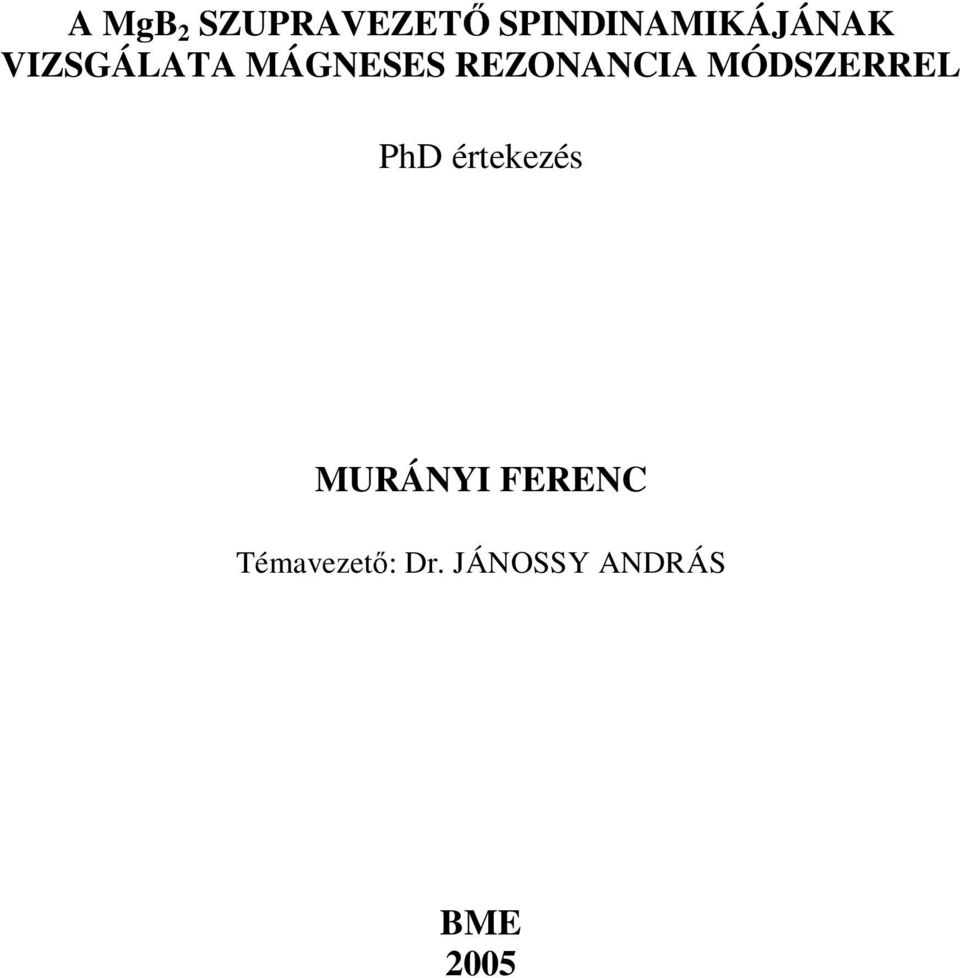 A $MgB_2$ SZUPRAVEZETŐ SPINDINAMIKÁJÁNAK VIZSGÁLATA MÁGNESES REZONANCIA MÓDSZERREL

PhD értekezés

MURÁNYI FERENC

Témavezető: Dr. JÁNOSSY ANDRÁS

BME
2005